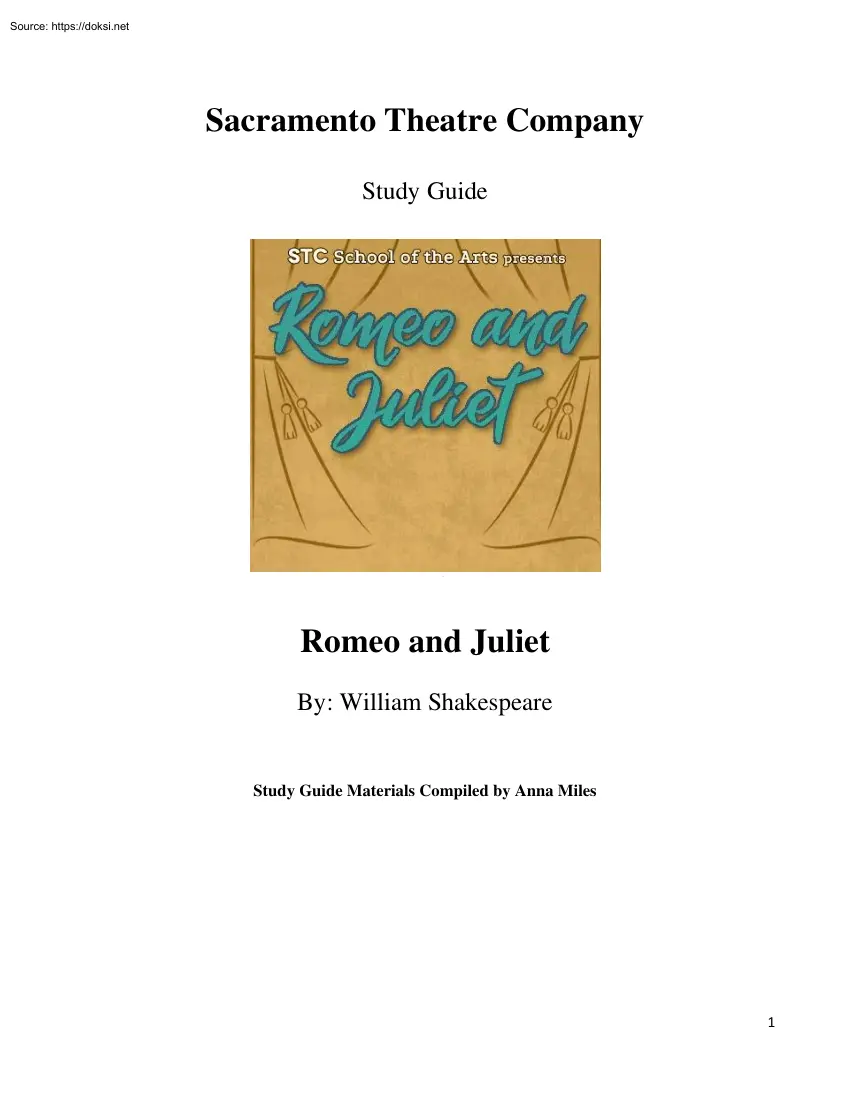 Source: https://doksi.net

Sacramento Theatre Company

Study Guide

STC School of the Arts presents

Romeo and Juliet

Romeo and Juliet

By: William Shakespeare

Study Guide Materials Compiled by Anna Miles

1